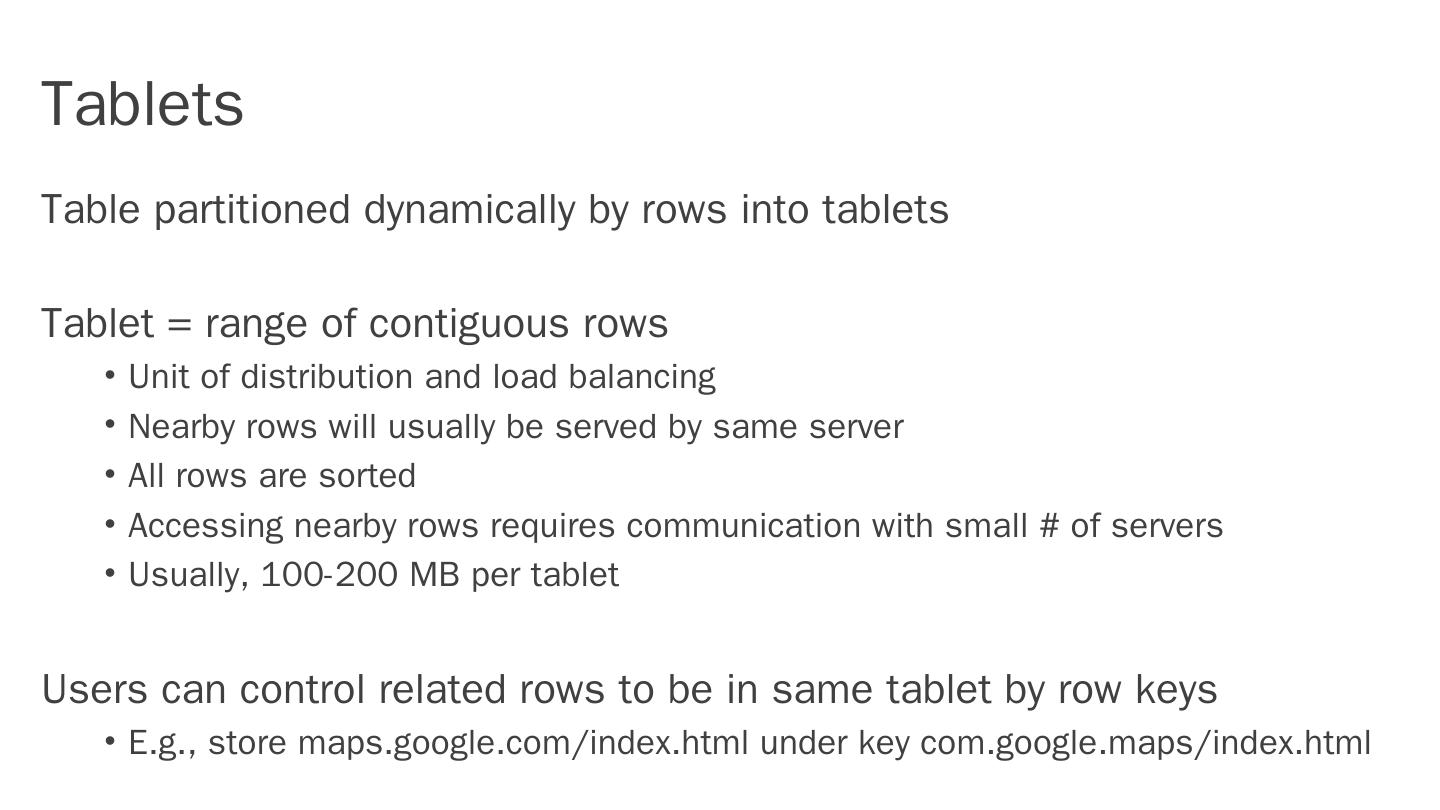 Tablets

Table partitioned dynamically by rows into tablets

Tablet = range of contiguous rows
• Unit of distribution and load balancing
• Nearby rows will usually be served by same server
• All rows are sorted
• Accessing nearby rows requires communication with small # of servers
• Usually, 100-200 MB per tablet

Users can control related rows to be in same tablet by row keys
• E.g., store maps.google.com/index.html under key com.google.maps/index.html